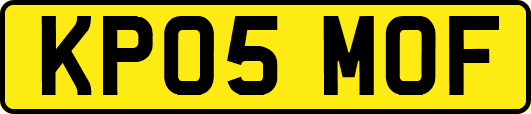 KP05 MOF